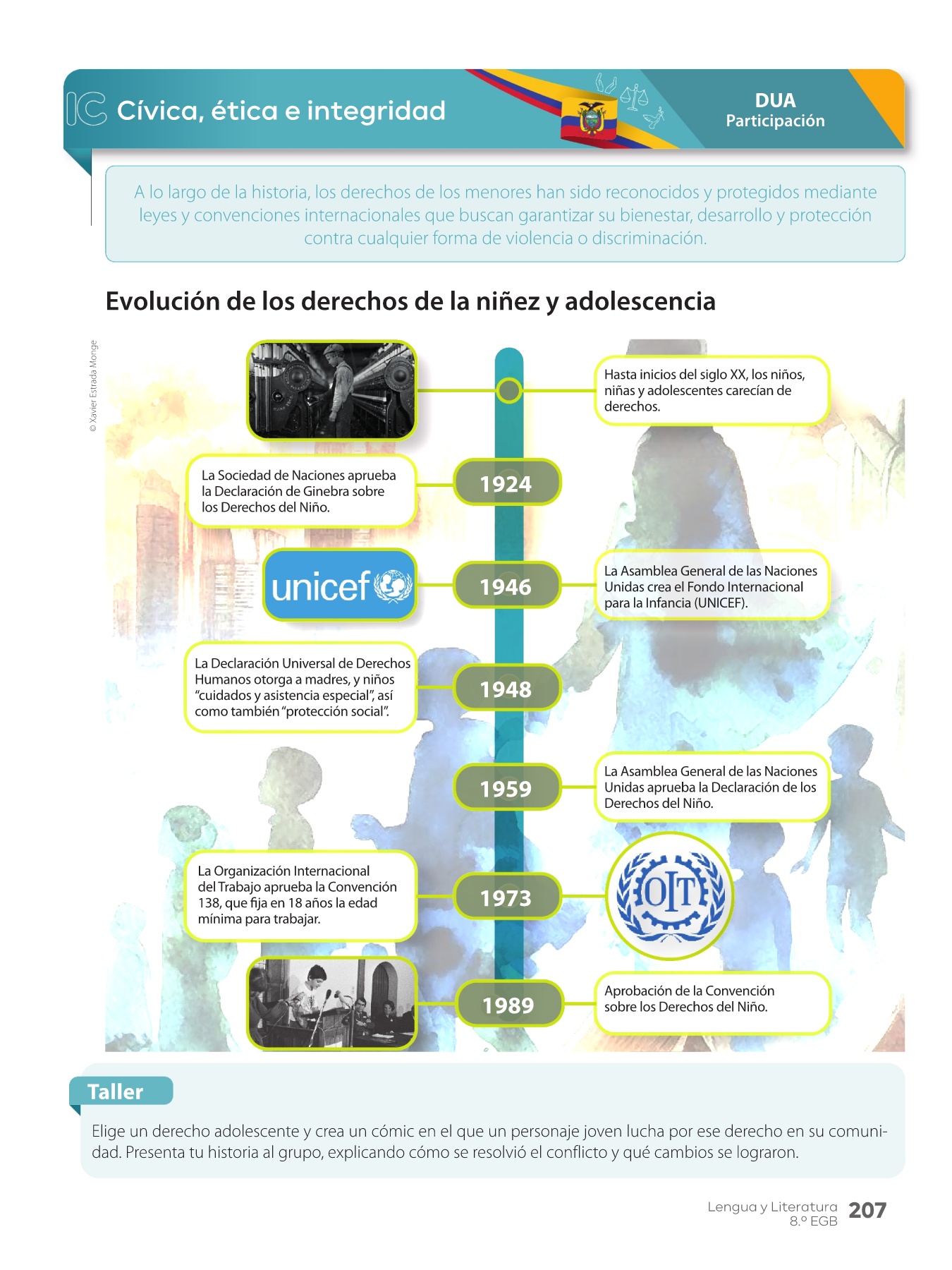 IC Cívica, ética e integridad

DUA
Participación

A lo largo de la historia, los derechos de los menores han sido reconocidos y protegidos mediante leyes y convenciones internacionales que buscan garantizar su bienestar, desarrollo y protección contra cualquier forma de violencia o discriminación.

Evolución de los derechos de la niñez y adolescencia

© Xavier Estrada Monge

Hasta inicios del siglo XX, los niños, niñas y adolescentes carecían de derechos.

1924
La Sociedad de Naciones aprueba la Declaración de Ginebra sobre los Derechos del Niño.

unicef

1946
La Asamblea General de las Naciones Unidas crea el Fondo Internacional para la Infancia (UNICEF).

1948
La Declaración Universal de Derechos Humanos otorga a madres, y niños "cuidados y asistencia especial", así como también "protección social".

1959
La Asamblea General de las Naciones Unidas aprueba la Declaración de los Derechos del Niño.

1973
La Organización Internacional del Trabajo aprueba la Convención 138, que fija en 18 años la edad mínima para trabajar.

OIT

1989
Aprobación de la Convención sobre los Derechos del Niño.

Taller

Elige un derecho adolescente y crea un cómic en el que un personaje joven lucha por ese derecho en su comunidad. Presenta tu historia al grupo, explicando cómo se resolvió el conflicto y qué cambios se lograron.

Lengua y Literatura
8.º EGB
207